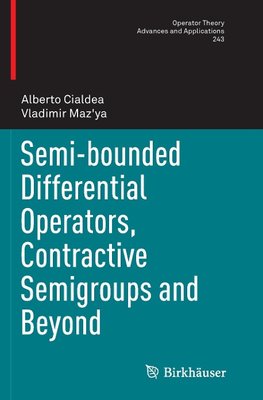 Operator Theory
Advances and Applications
243

Alberto Cialdea
Vladimir Maz'ya

Semi-bounded Differential Operators, Contractive Semigroups and Beyond

Birkhäuser